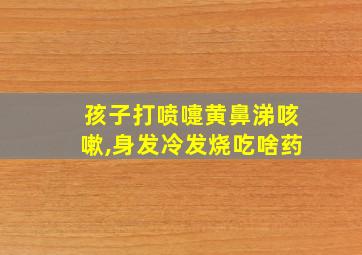 孩子打喷嚏黄鼻涕咳嗽,身发冷发烧吃啥药